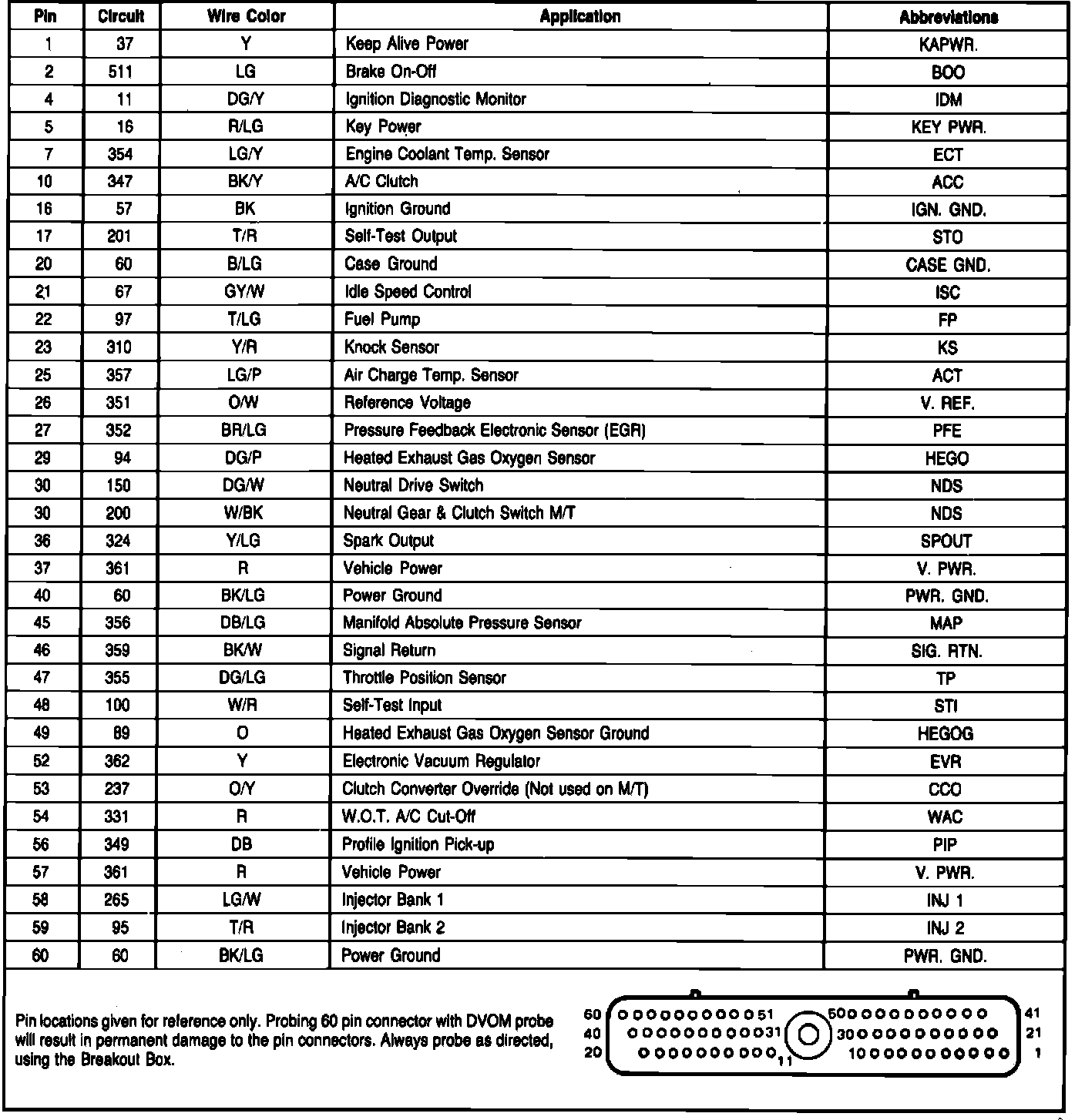 | Pin | Circuit | Wire Color | Application | Abbreviations |
|---|---|---|---|---|
| 1 | 37 | Y | Keep Alive Power | KAPWR. |
| 2 | 511 | LG | Brake On-Off | BOO |
| 4 | 11 | DG/Y | Ignition Diagnostic Monitor | IDM |
| 5 | 16 | R/LG | Key Power | KEY PWR. |
| 7 | 354 | LG/Y | Engine Coolant Temp. Sensor | ECT |
| 10 | 347 | BK/Y | A/C Clutch | ACC |
| 16 | 57 | BK | Ignition Ground | IGN. GND. |
| 17 | 201 | T/R | Self-Test Output | STO |
| 20 | 60 | B/LG | Case Ground | CASE GND. |
| 21 | 67 | GY/W | Idle Speed Control | ISC |
| 22 | 97 | T/LG | Fuel Pump | FP |
| 23 | 310 | Y/R | Knock Sensor | KS |
| 25 | 357 | LG/P | Air Charge Temp. Sensor | ACT |
| 26 | 351 | O/W | Reference Voltage | V. REF. |
| 27 | 352 | BR/LG | Pressure Feedback Electronic Sensor (EGR) | PFE |
| 29 | 94 | DG/P | Heated Exhaust Gas Oxygen Sensor | HEGO |
| 30 | 150 | DG/W | Neutral Drive Switch | NDS |
| 30 | 200 | W/BK | Neutral Gear & Clutch Switch M/T | NDS |
| 36 | 324 | Y/LG | Spark Output | SPOUT |
| 37 | 361 | R | Vehicle Power | V. PWR. |
| 40 | 60 | BK/LG | Power Ground | PWR. GND. |
| 45 | 356 | DB/LG | Manifold Absolute Pressure Sensor | MAP |
| 46 | 359 | BK/W | Signal Return | SIG. RTN. |
| 47 | 355 | DG/LG | Throttle Position Sensor | TP |
| 48 | 100 | W/R | Self-Test Input | STI |
| 49 | 89 | O | Heated Exhaust Gas Oxygen Sensor Ground | HEGOG |
| 52 | 362 | Y | Electronic Vacuum Regulator | EVR |
| 53 | 237 | O/Y | Clutch Converter Override (Not used on M/T) | CCO |
| 54 | 331 | R | W.O.T. A/C Cut-Off | WAC |
| 56 | 349 | DB | Profile Ignition Pick-up | PIP |
| 57 | 361 | R | Vehicle Power | V. PWR. |
| 58 | 265 | LG/W | Injector Bank 1 | INJ 1 |
| 59 | 95 | T/R | Injector Bank 2 | INJ 2 |
| 60 | 60 | BK/LG | Power Ground | PWR. GND. |

Pin locations given for reference only. Probing 60 pin connector with DVOM probe will result in permanent damage to the pin connectors. Always probe as directed, using the Breakout Box.

60 51 50 41
40 31 30 21
20 11 10 1